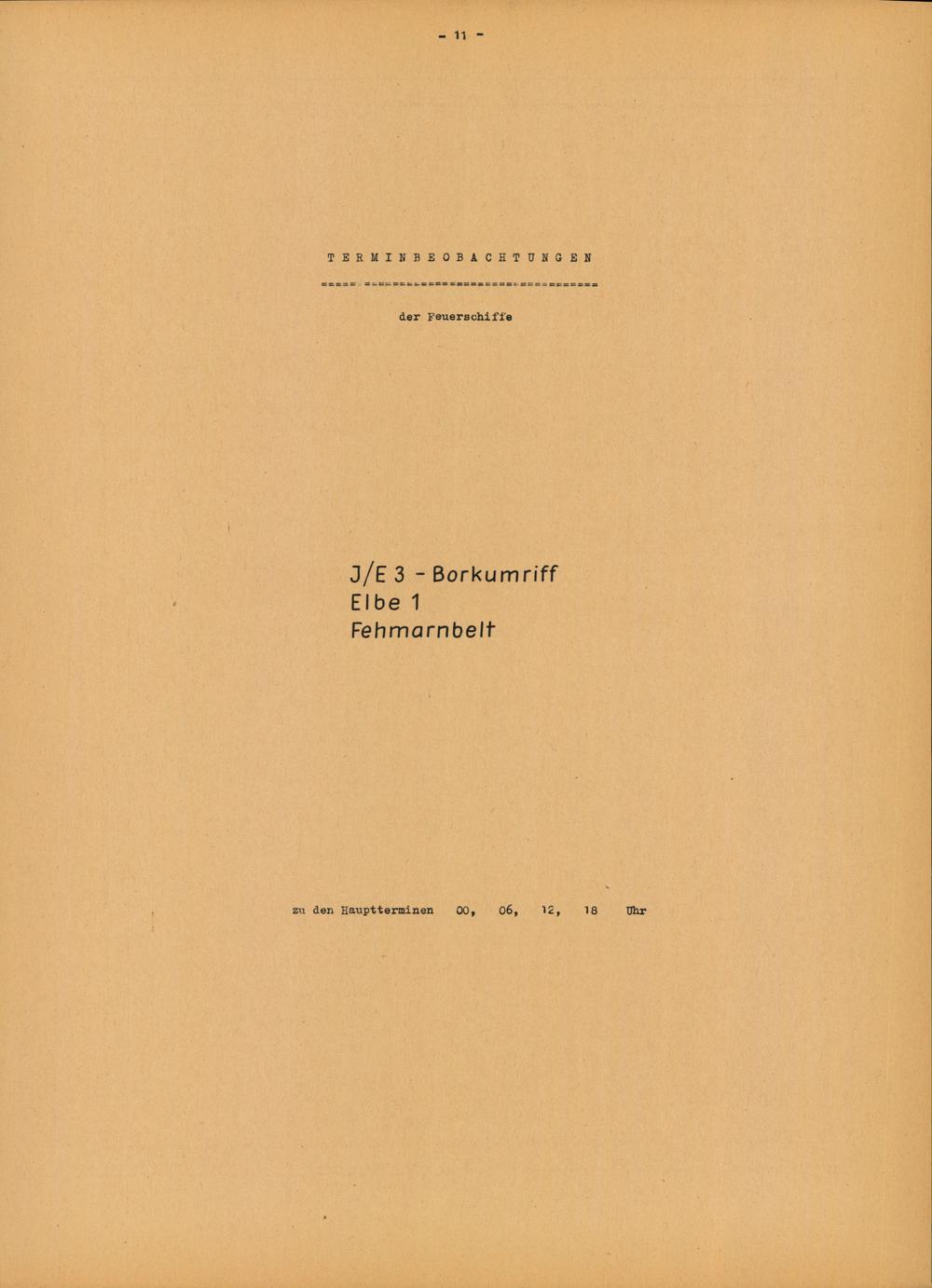 - 11 -

T E R M I N B E O B A C H T U N G E N

der Feuerschiffe

J/E 3 - Borkumriff
Elbe 1
Fehmarnbelt

zu den Hauptterminen 00, 06, 12, 18 Uhr